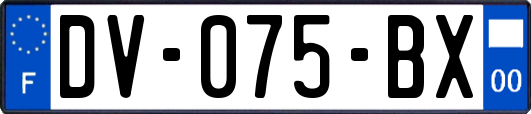 F
DV-075-BX
00